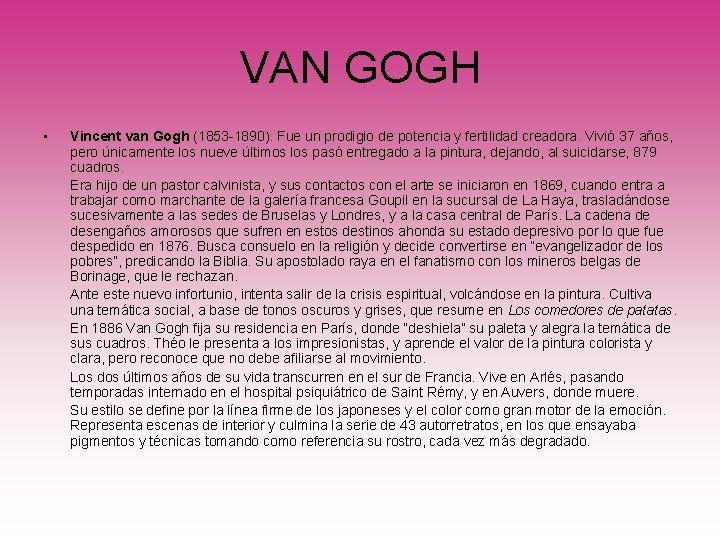 VAN GOGH

• Vincent van Gogh (1853-1890). Fue un prodigio de potencia y fertilidad creadora. Vivió 37 años, pero únicamente los nueve últimos los pasó entregado a la pintura, dejando, al suicidarse, 879 cuadros.

Era hijo de un pastor calvinista, y sus contactos con el arte se iniciaron en 1869, cuando entra a trabajar como marchante de la galería francesa Goupil en la sucursal de La Haya, trasladándose sucesivamente a las sedes de Bruselas y Londres, y a la casa central de París. La cadena de desengaños amorosos que sufren en estos destinos ahonda su estado depresivo por lo que fue despedido en 1876. Busca consuelo en la religión y decide convertirse en "evangelizador de los pobres", predicando la Biblia. Su apostolado raya en el fanatismo con los mineros belgas de Borinage, que le rechazan.

Ante este nuevo infortunio, intenta salir de la crisis espiritual, volcándose en la pintura. Cultiva una temática social, a base de tonos oscuros y grises, que resume en Los comedores de patatas.

En 1886 Van Gogh fija su residencia en París, donde "deshiela" su paleta y alegra la temática de sus cuadros. Théo le presenta a los impresionistas, y aprende el valor de la pintura colorista y clara, pero reconoce que no debe afiliarse al movimiento.

Los dos últimos años de su vida transcurren en el sur de Francia. Vive en Arlés, pasando temporadas internado en el hospital psiquiátrico de Saint Rémy, y en Auvers, donde muere.

Su estilo se define por la línea firme de los japoneses y el color como gran motor de la emoción. Representa escenas de interior y culmina la serie de 43 autorretratos, en los que ensayaba pigmentos y técnicas tomando como referencia su rostro, cada vez más degradado.